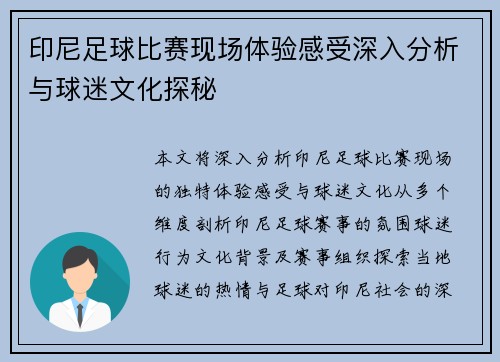 印尼足球比赛现场体验感受深入分析与球迷文化探秘

本文将深入分析印尼足球比赛现场的独特体验感受与球迷文化从多个维度剖析印尼足球赛事的氛围球迷行为文化背景及赛事组织探索当地球迷的热情与足球对印尼社会的深